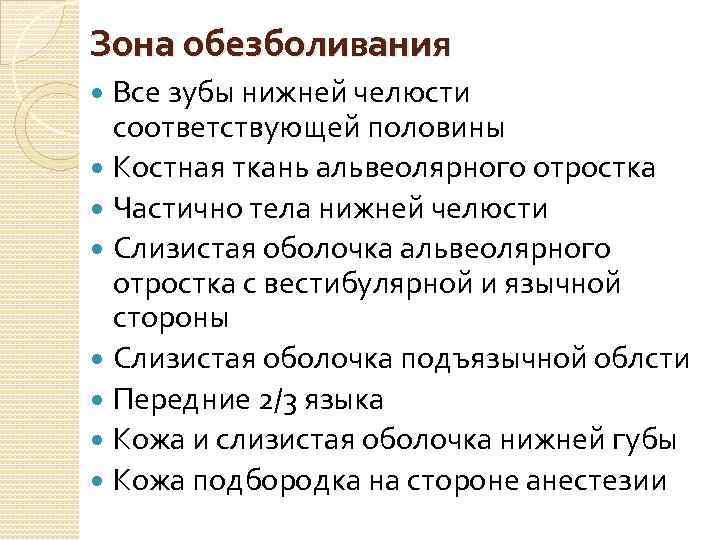 Зона обезболивания

• Все зубы нижней челюсти соответствующей половины
• Костная ткань альвеолярного отростка
• Частично тела нижней челюсти
• Слизистая оболочка альвеолярного отростка с вестибулярной и язычной стороны
• Слизистая оболочка подъязычной облсти
• Передние 2/3 языка
• Кожа и слизистая оболочка нижней губы
• Кожа подбородка на стороне анестезии